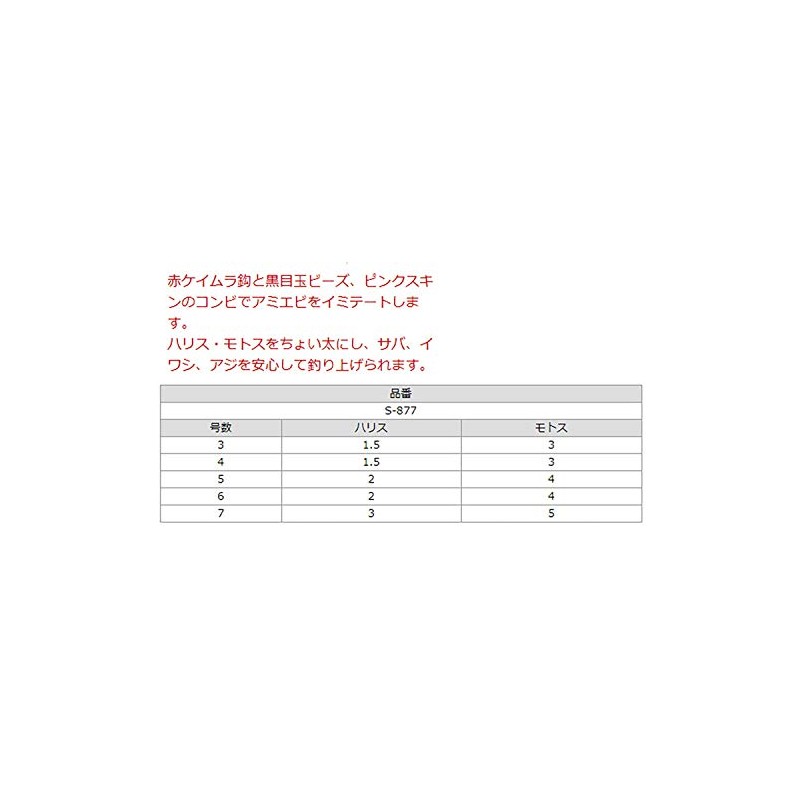 赤ケイムラ鈎と黒目玉ビーズ、ピンクスキンのコンビでアミエビをイミテートします。
ハリス・モトスをちょい太にし、サバ、イワシ、アジを安心して釣り上げられます。

| 品番 | | |
|---|---|---|
| S-877 | | |
| 号数 | ハリス | モトス |
| 3 | 1.5 | 3 |
| 4 | 1.5 | 3 |
| 5 | 2 | 4 |
| 6 | 2 | 4 |
| 7 | 3 | 5 |